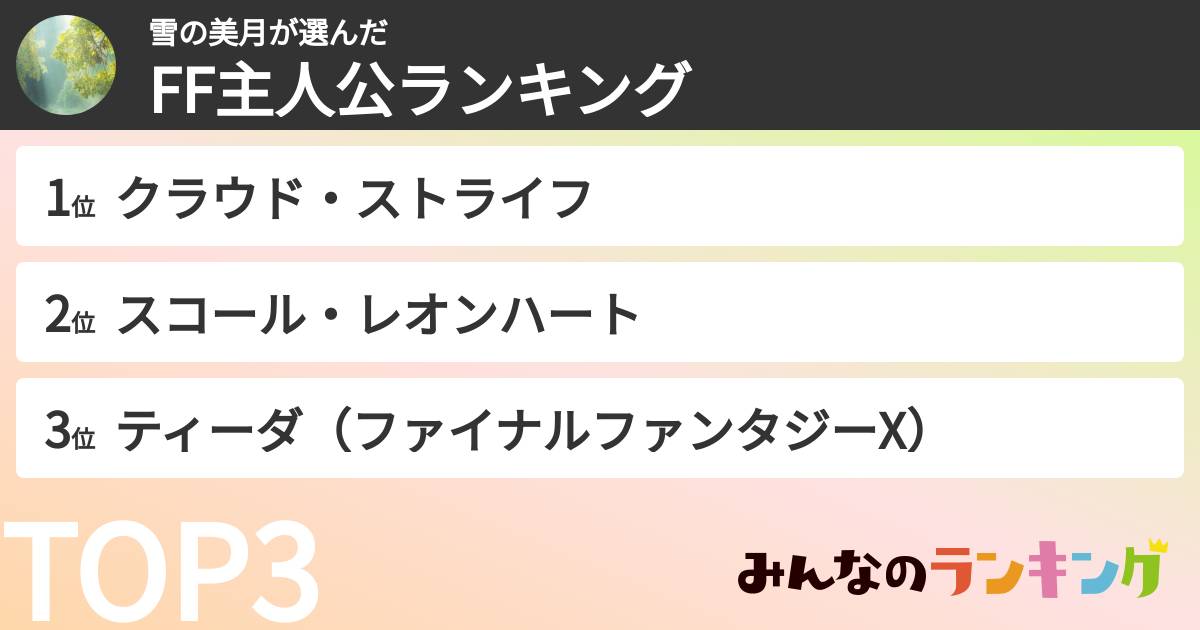 雪の美月が選んだ
FF主人公ランキング

1位 クラウド・ストライフ

2位 スコール・レオンハート

3位 ティーダ（ファイナルファンタジーX）

TOP3

みんなのランキング